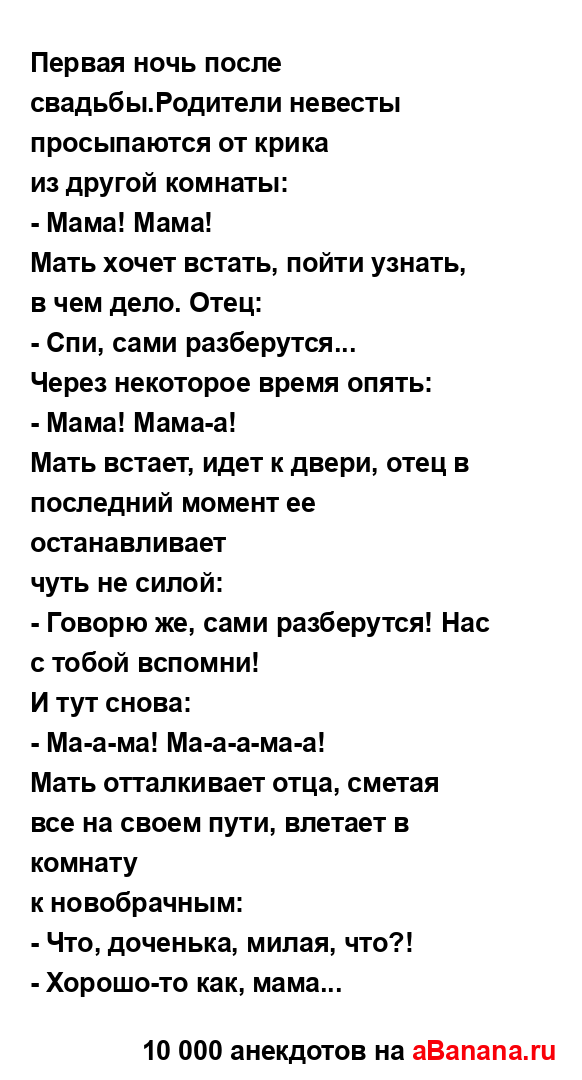 Первая ночь после свадьбы.Родители невесты просыпаются от крика
из другой комнаты:
- Мама! Мама!
Мать хочет встать, пойти узнать, в чем дело. Отец:
- Спи, сами разберутся...
Через некоторое время опять:
- Мама! Мама-а!
Мать встает, идет к двери, отец в последний момент ее останавливает
чуть не силой:
- Говорю же, сами разберутся! Нас с тобой вспомни!
И тут снова:
- Ма-а-ма! Ма-а-а-ма-а!
Мать отталкивает отца, сметая все на своем пути, влетает в комнату
к новобрачным:
- Что, доченька, милая, что?!
- Хорошо-то как, мама...

10 000 анекдотов на aBanana.ru